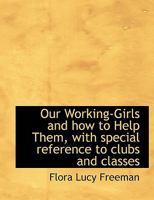 Our Working-Girls and how to Help Them, with special reference to clubs and classes

Flora Lucy Freeman